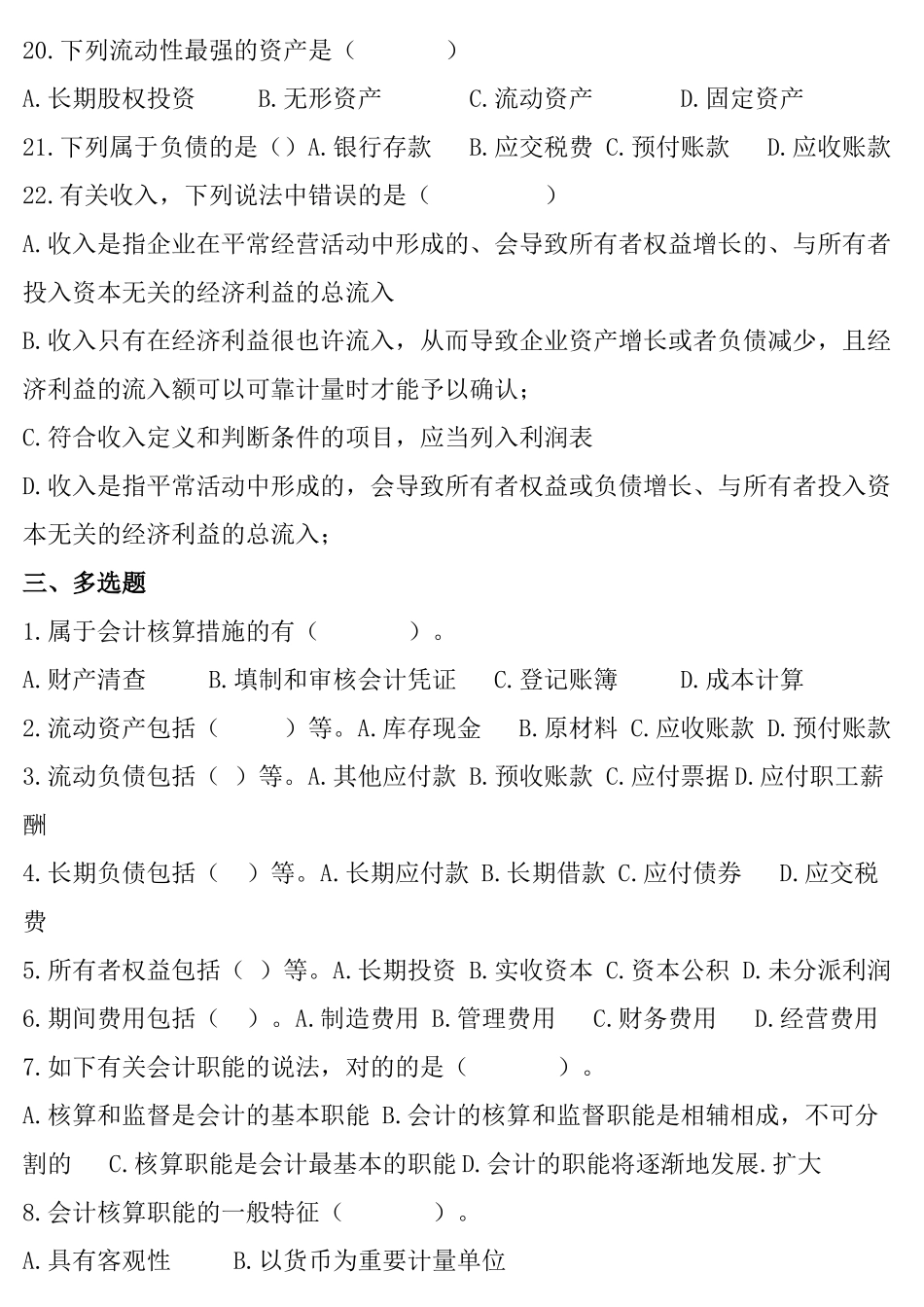 20.下列流动性最强的资产是（　　　）

A.长期股权投资　　B.无形资产　　C.流动资产　　D.固定资产

21.下列属于负债的是（）A.银行存款　B.应交税费 C.预付账款　D.应收账款

22.有关收入，下列说法中错误的是（　　　）

A.收入是指企业在平常经营活动中形成的、会导致所有者权益增长的、与所有者投入资本无关的经济利益的总流入

B.收入只有在经济利益很也许流入，从而导致企业资产增长或者负债减少，且经济利益的流入额可以可靠计量时才能予以确认；

C.符合收入定义和判断条件的项目，应当列入利润表

D.收入是指平常活动中形成的，会导致所有者权益或负债增长、与所有者投入资本无关的经济利益的总流入；

三、多选题

1.属于会计核算措施的有（　　　）。

A.财产清查　　B.填制和审核会计凭证　C.登记账簿　　D.成本计算

2.流动资产包括（　　）等。A.库存现金　B.原材料 C.应收账款 D.预付账款

3.流动负债包括（ ）等。A.其他应付款 B.预收账款 C.应付票据 D.应付职工薪酬

4.长期负债包括（　）等。A.长期应付款 B.长期借款 C.应付债券　D.应交税费

5.所有者权益包括（ ）等。A.长期投资 B.实收资本 C.资本公积 D.未分派利润

6.期间费用包括（　）。A.制造费用 B.管理费用　C.财务费用　D.经营费用

7.如下有关会计职能的说法，对的的是（　　　）。

A.核算和监督是会计的基本职能 B.会计的核算和监督职能是相辅相成，不可分割的　C.核算职能是会计最基本的职能 D.会计的职能将逐渐地发展.扩大

8.会计核算职能的一般特征（　　　）。

A.具有客观性　　B.以货币为重要计量单位